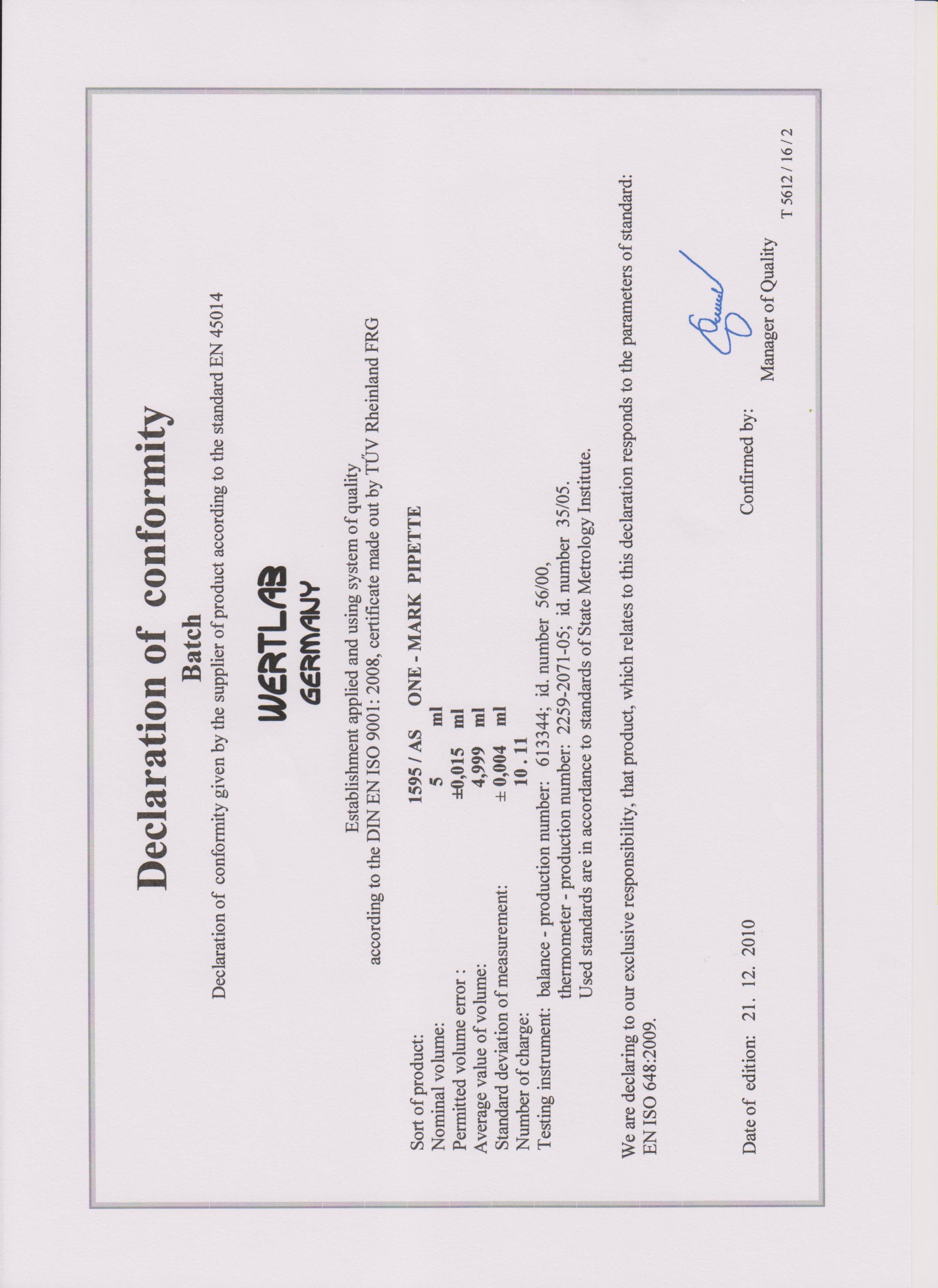 Declaration of conformity

Batch

Declaration of conformity given by the supplier of product according to the standard EN 45014

WERTLAB
GERMANY

Establishment applied and using system of quality
according to the DIN EN ISO 9001: 2008, certificate made out by TÜV Rheinland FRG

Sort of product: 1595 / AS ONE - MARK PIPETTE
Nominal volume: 5 ml
Permitted volume error : ±0,015 ml
Average value of volume: 4,999 ml
Standard deviation of measurement: ± 0,004 ml
Number of charge: 10 . 11
Testing instrument: balance - production number: 613344; id. number 56/00,
thermometer - production number: 2259-2071-05; id. number 35/05.
Used standards are in accordance to standards of State Metrology Institute.

We are declaring to our exclusive responsibility, that product, which relates to this declaration responds to the parameters of standard: EN ISO 648:2009.

Date of edition: 21. 12. 2010

Confirmed by:

Manager of Quality

T 5612 / 16 / 2